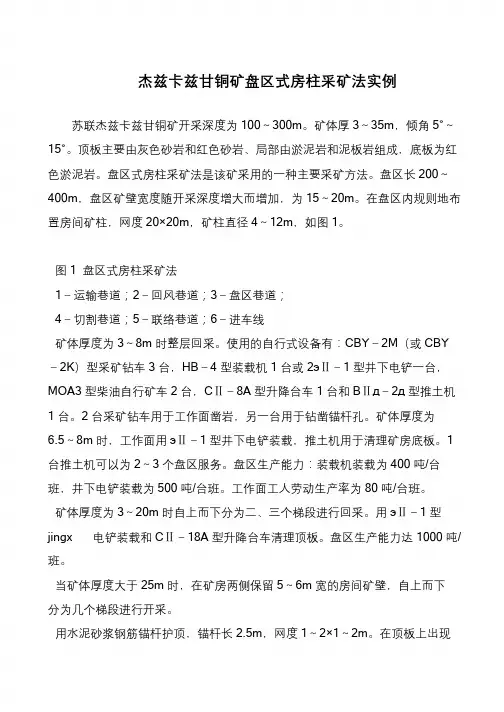 杰兹卡兹甘铜矿盘区式房柱采矿法实例

苏联杰兹卡兹甘铜矿开采深度为 100～300m。矿体厚 3～35m，倾角 5°～15°。顶板主要由灰色砂岩和红色砂岩、局部由淤泥岩和泥板岩组成，底板为红色淤泥岩。盘区式房柱采矿法是该矿采用的一种主要采矿方法。盘区长 200～400m，盘区矿壁宽度随开采深度增大而增加，为 15～20m。在盘区内规则地布置房间矿柱，网度 20×20m，矿柱直径 4～12m，如图 1。

图 1 盘区式房柱采矿法

1－运输巷道；2－回风巷道；3－盘区巷道；

4－切割巷道；5－联络巷道；6－进车线

矿体厚度为 3～8m 时整层回采。使用的自行式设备有：CBY－2M（或 CBY－2K）型采矿钻车 3 台，HB－4 型装载机 1 台或 2эII－1 型井下电铲一台，MOA3 型柴油自行矿车 2 台，CII－8A 型升降台车 1 台和 BIIд－2д 型推土机 1 台。2 台采矿钻车用于工作面凿岩，另一台用于钻凿锚杆孔。矿体厚度为 6.5～8m 时，工作面用 эII－1 型井下电铲装载，推土机用于清理矿房底板。1 台推土机可以为 2～3 个盘区服务。盘区生产能力：装载机装载为 400 吨/台班，井下电铲装载为 500 吨/台班。工作面工人劳动生产率为 80 吨/台班。

矿体厚度为 3～20m 时自上而下分为二、三个梯段进行回采。用 эII－1 型 jingx 电铲装载和 CII－18A 型升降台车清理顶板。盘区生产能力达 1000 吨/班。

当矿体厚度大于 25m 时，在矿房两侧保留 5～6m 宽的房间矿壁，自上而下分为几个梯段进行开采。

用水泥砂浆钢筋锚杆护顶，锚杆长 2.5m，网度 1～2×1～2m。在顶板上出现